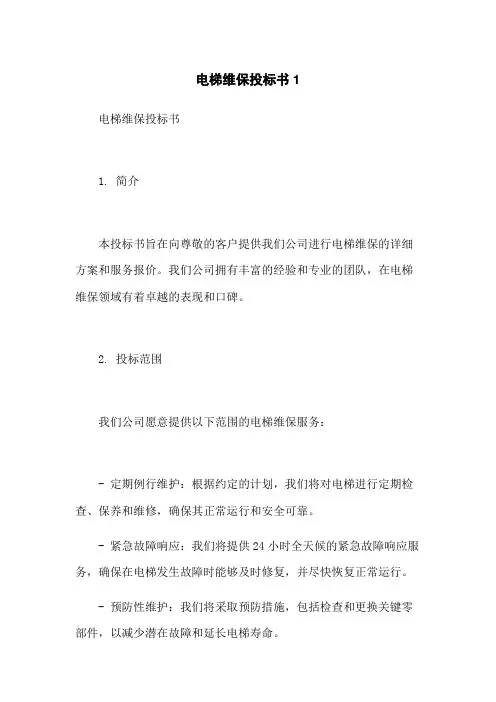 电梯维保投标书 1

电梯维保投标书

1. 简介

本投标书旨在向尊敬的客户提供我们公司进行电梯维保的详细方案和服务报价。我们公司拥有丰富的经验和专业的团队，在电梯维保领域有着卓越的表现和口碑。

2. 投标范围

我们公司愿意提供以下范围的电梯维保服务：

- 定期例行维护：根据约定的计划，我们将对电梯进行定期检查、保养和维修，确保其正常运行和安全可靠。

- 紧急故障响应：我们将提供 24 小时全天候的紧急故障响应服务，确保在电梯发生故障时能够及时修复，并尽快恢复正常运行。

- 预防性维护：我们将采取预防措施，包括检查和更换关键零部件，以减少潜在故障和延长电梯寿命。